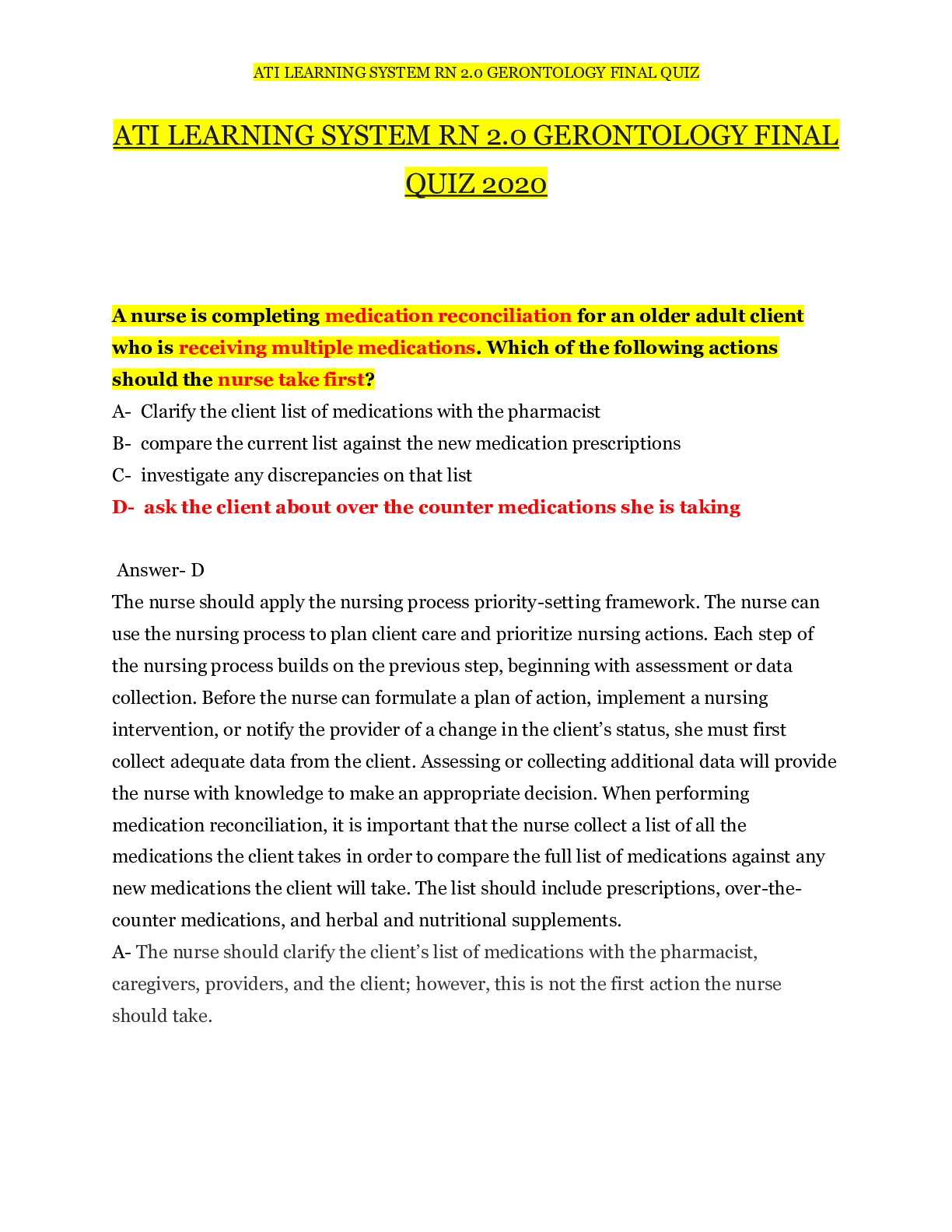 ATI LEARNING SYSTEM RN 2.0 GERONTOLOGY FINAL QUIZ

ATI LEARNING SYSTEM RN 2.0 GERONTOLOGY FINAL QUIZ 2020

A nurse is completing medication reconciliation for an older adult client who is receiving multiple medications. Which of the following actions should the nurse take first?

A- Clarify the client list of medications with the pharmacist

B- compare the current list against the new medication prescriptions

C- investigate any discrepancies on that list

D- ask the client about over the counter medications she is taking

Answer- D

The nurse should apply the nursing process priority-setting framework. The nurse can use the nursing process to plan client care and prioritize nursing actions. Each step of the nursing process builds on the previous step, beginning with assessment or data collection. Before the nurse can formulate a plan of action, implement a nursing intervention, or notify the provider of a change in the client's status, she must first collect adequate data from the client. Assessing or collecting additional data will provide the nurse with knowledge to make an appropriate decision. When performing medication reconciliation, it is important that the nurse collect a list of all the medications the client takes in order to compare the full list of medications against any new medications the client will take. The list should include prescriptions, over-the-counter medications, and herbal and nutritional supplements.

A- The nurse should clarify the client's list of medications with the pharmacist, caregivers, providers, and the client; however, this is not the first action the nurse should take.